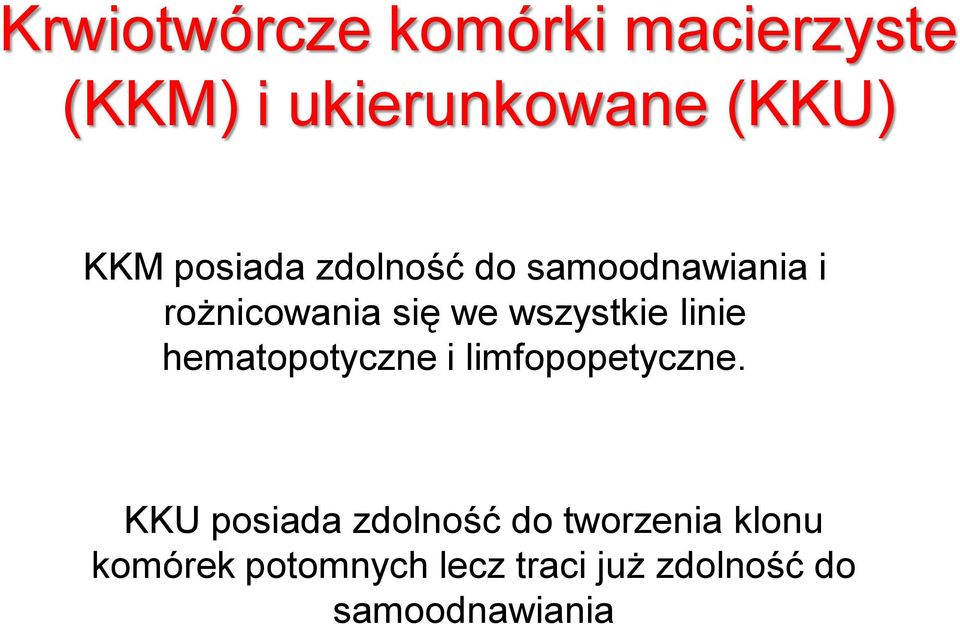 Krwiotwórcze komórki macierzyste (KKM) i ukierunkowane (KKU)

KKM posiada zdolność do samoodnawiania i rożnicowania się we wszystkie linie hematopotyczne i limfopopetyczne.

KKU posiada zdolność do tworzenia klonu komórek potomnych lecz traci już zdolność do samoodnawiania